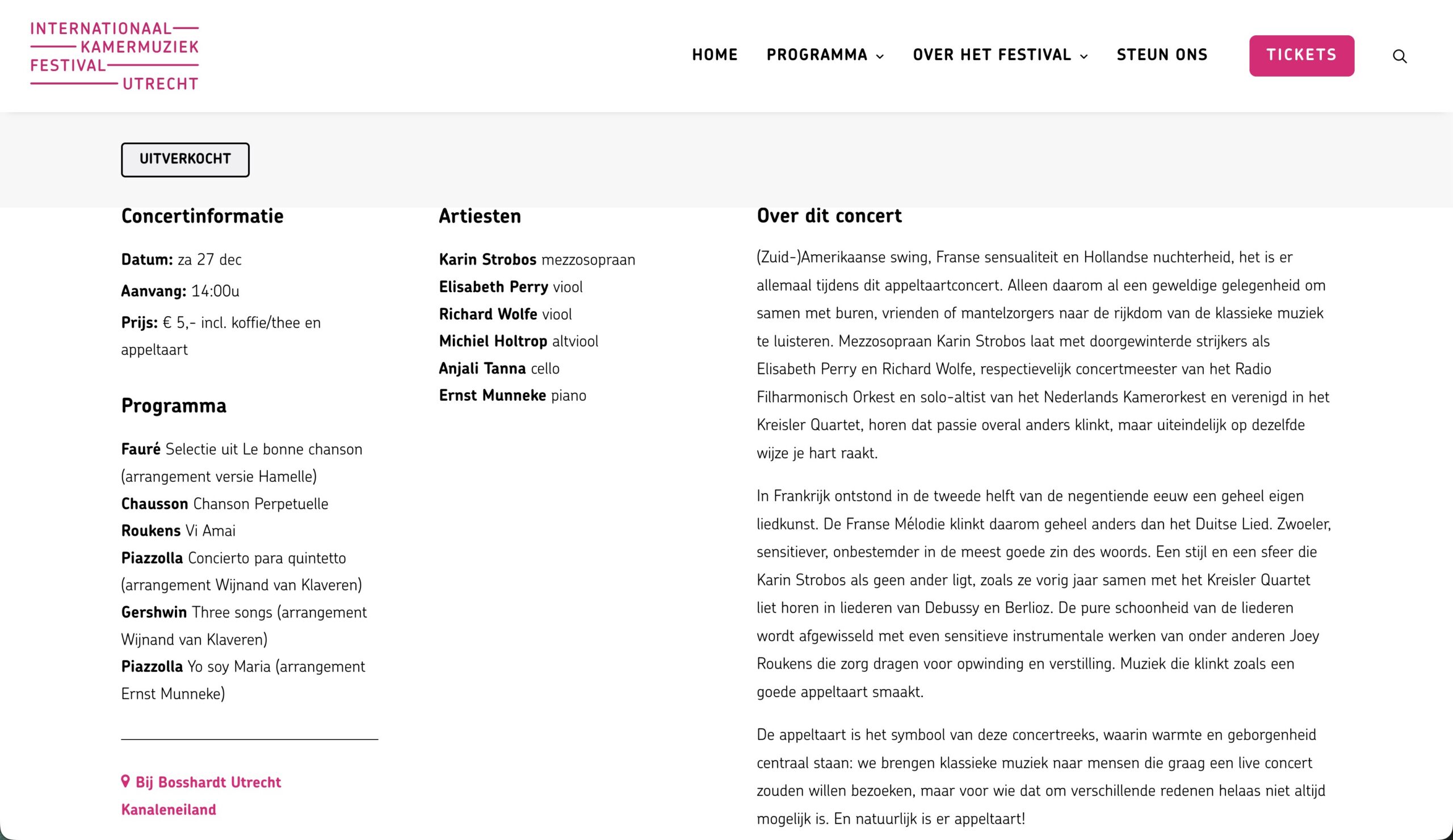 INTERNATIONAAL
KAMERMUZIEK
FESTIVAL
UTRECHT

HOME PROGRAMMA OVER HET FESTIVAL STEUN ONS TICKETS

UITVERKOCHT

Concertinformatie

Datum: za 27 dec

Aanvang: 14:00u

Prijs: € 5,- incl. koffie/thee en appeltaart

Programma

Fauré Selectie uit Le bonne chanson (arrangement versie Hamelle)
Chausson Chanson Perpetuelle
Roukens Vi Amai
Piazzolla Concierto para quintetto (arrangement Wijnand van Klaveren)
Gershwin Three songs (arrangement Wijnand van Klaveren)
Piazzolla Yo soy Maria (arrangement Ernst Munneke)

Bij Bosshardt Utrecht Kanaleneiland

Artiesten

Karin Strobos mezzosopraan
Elisabeth Perry viool
Richard Wolfe viool
Michiel Holtrop altviool
Anjali Tanna cello
Ernst Munneke piano

Over dit concert

(Zuid-)Amerikaanse swing, Franse sensualiteit en Hollandse nuchterheid, het is er allemaal tijdens dit appeltaartconcert. Alleen daarom al een geweldige gelegenheid om samen met buren, vrienden of mantelzorgers naar de rijkdom van de klassieke muziek te luisteren. Mezzosopraan Karin Strobos laat met doorgewinterde strijkers als Elisabeth Perry en Richard Wolfe, respectievelijk concertmeester van het Radio Filharmonisch Orkest en solo-altist van het Nederlands Kamerorkest en verenigd in het Kreisler Quartet, horen dat passie overal anders klinkt, maar uiteindelijk op dezelfde wijze je hart raakt.

In Frankrijk ontstond in de tweede helft van de negentiende eeuw een geheel eigen liedkunst. De Franse Mélodie klinkt daarom geheel anders dan het Duitse Lied. Zwoeler, sensitiever, onbestemder in de meest goede zin des woords. Een stijl en een sfeer die Karin Strobos als geen ander ligt, zoals ze vorig jaar samen met het Kreisler Quartet liet horen in liederen van Debussy en Berlioz. De pure schoonheid van de liederen wordt afgewisseld met even sensitieve instrumentale werken van onder anderen Joey Roukens die zorg dragen voor opwinding en verstilling. Muziek die klinkt zoals een goede appeltaart smaakt.

De appeltaart is het symbool van deze concertreeks, waarin warmte en geborgenheid centraal staan: we brengen klassieke muziek naar mensen die graag een live concert zouden willen bezoeken, maar voor wie dat om verschillende redenen helaas niet altijd mogelijk is. En natuurlijk is er appeltaart!